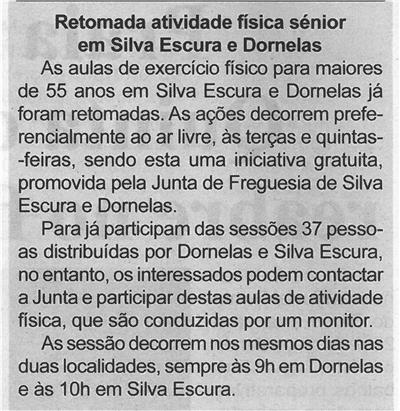 Retomada atividade física sénior em Silva Escura e Dornelas

As aulas de exercício físico para maiores de 55 anos em Silva Escura e Dornelas já foram retomadas. As ações decorrem preferencialmente ao ar livre, às terças e quintas-feiras, sendo esta uma iniciativa gratuita, promovida pela Junta de Freguesia de Silva Escura e Dornelas.

Para já participam das sessões 37 pessoas distribuídas por Dornelas e Silva Escura, no entanto, os interessados podem contactar a Junta e participar destas aulas de atividade física, que são conduzidas por um monitor.

As sessão decorrem nos mesmos dias nas duas localidades, sempre às 9h em Dornelas e às 10h em Silva Escura.